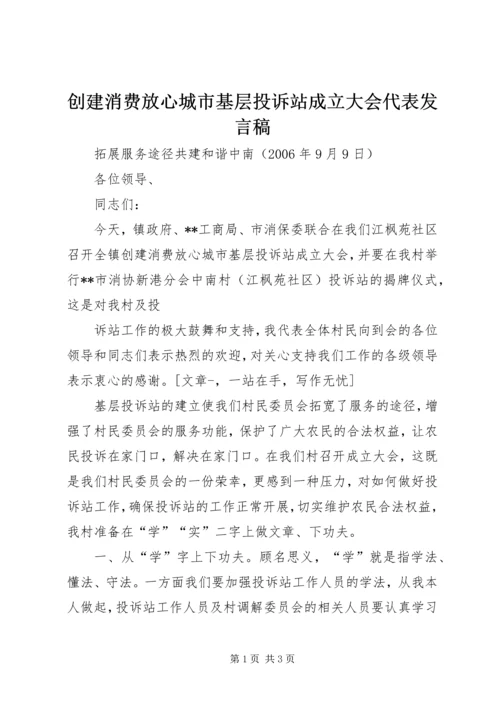 创建消费放心城市基层投诉站成立大会代表发言稿

拓展服务途径共建和谐中南（2006 年 9 月 9 日）

各位领导、

同志们：

今天，镇政府、**工商局、市消保委联合在我们江枫苑社区召开全镇创建消费放心城市基层投诉站成立大会，并要在我村举行**市消协新港分会中南村（江枫苑社区）投诉站的揭牌仪式，这是对我村及投

诉站工作的极大鼓舞和支持，我代表全体村民向到会的各位领导和同志们表示热烈的欢迎，对关心支持我们工作的各级领导表示衷心的感谢。[文章-，一站在手，写作无忧]

基层投诉站的建立使我们村民委员会拓宽了服务的途径，增强了村民委员会的服务功能，保护了广大农民的合法权益，让农民投诉在家门口，解决在家门口。在我们村召开成立大会，这既是我们村民委员会的一份荣幸，更感到一种压力，对如何做好投诉站工作，确保投诉站的工作正常开展，切实维护农民合法权益，我村准备在“学”“实”二字上做文章、下功夫。

一、从“学”字上下功夫。顾名思义，“学”就是指学法、懂法、守法。一方面我们要加强投诉站工作人员的学法，从我本人做起，投诉站工作人员及村调解委员会的相关人员要认真学习

第 1 页 共 3 页